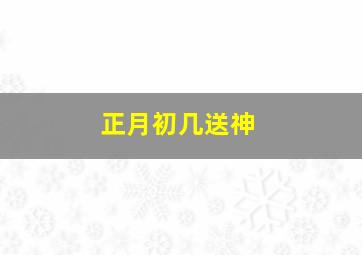 正月初几送神